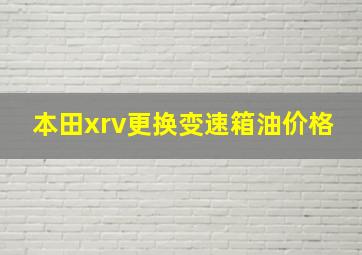 本田xrv更换变速箱油价格